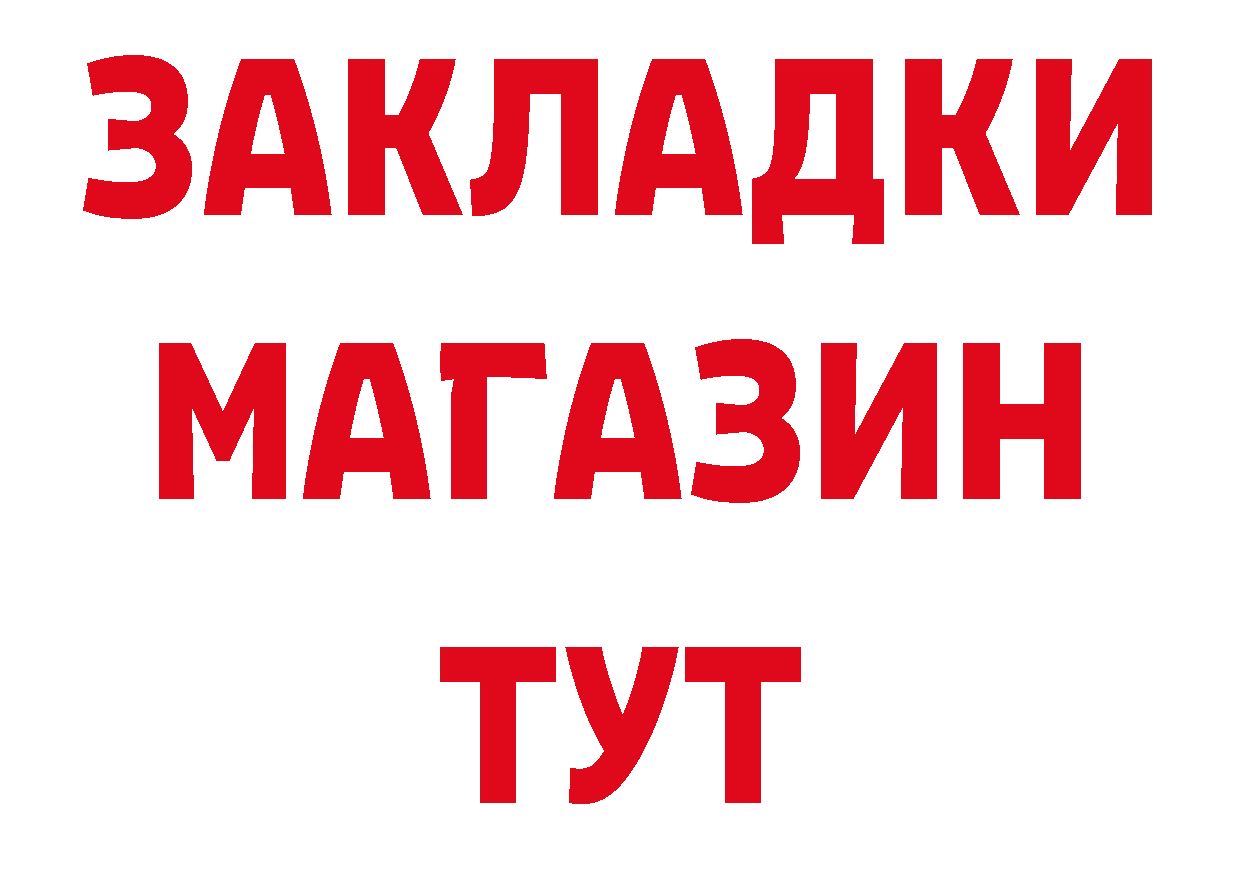 ЗАКЛАДКИ
МАГАЗИН
ТУТ